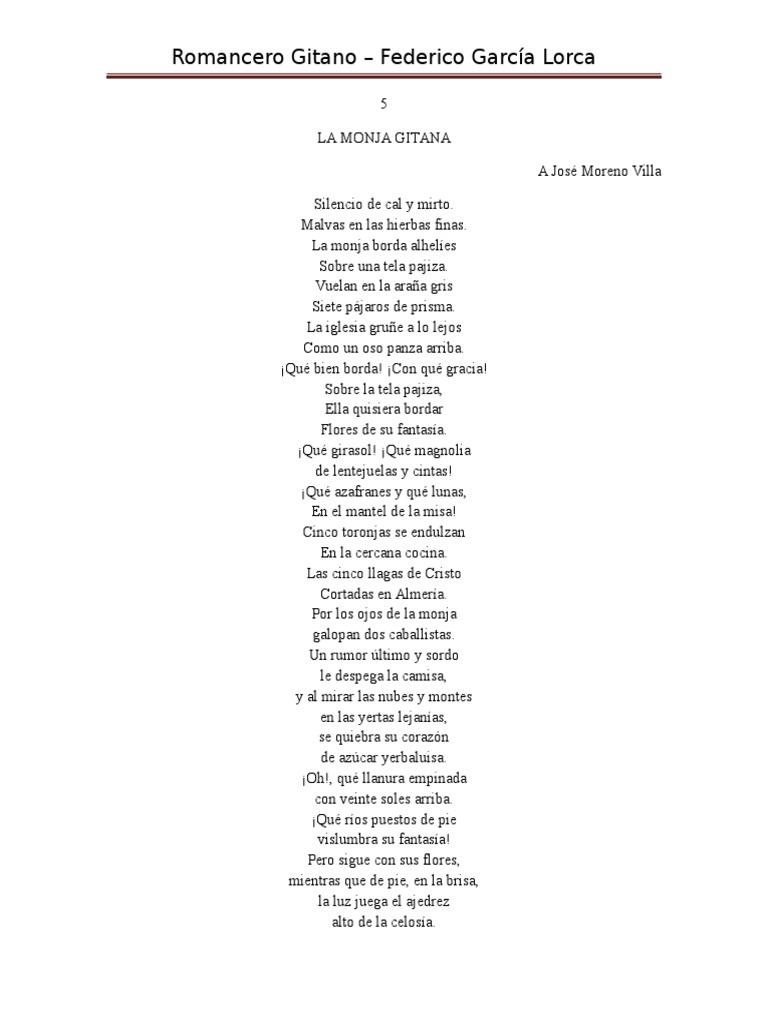 Romancero Gitano – Federico García Lorca

5

LA MONJA GITANA

A José Moreno Villa

Silencio de cal y mirto.
Malvas en las hierbas finas.
La monja borda alhelíes
Sobre una tela pajiza.
Vuelan en la araña gris
Siete pájaros de prisma.
La iglesia gruñe a lo lejos
Como un oso panza arriba.
¡Qué bien borda! ¡Con qué gracia!
Sobre la tela pajiza,
Ella quisiera bordar
Flores de su fantasía.
¡Qué girasol! ¡Qué magnolia
de lentejuelas y cintas!
¡Qué azafranes y qué lunas,
En el mantel de la misa!
Cinco toronjas se endulzan
En la cercana cocina.
Las cinco llagas de Cristo
Cortadas en Almería.
Por los ojos de la monja
galopan dos caballistas.
Un rumor último y sordo
le despega la camisa,
y al mirar las nubes y montes
en las yertas lejanías,
se quiebra su corazón
de azúcar yerbaluisa.
¡Oh!, qué llanura empinada
con veinte soles arriba.
¡Qué ríos puestos de pie
vislumbra su fantasía!
Pero sigue con sus flores,
mientras que de pie, en la brisa,
la luz juega el ajedrez
alto de la celosía.